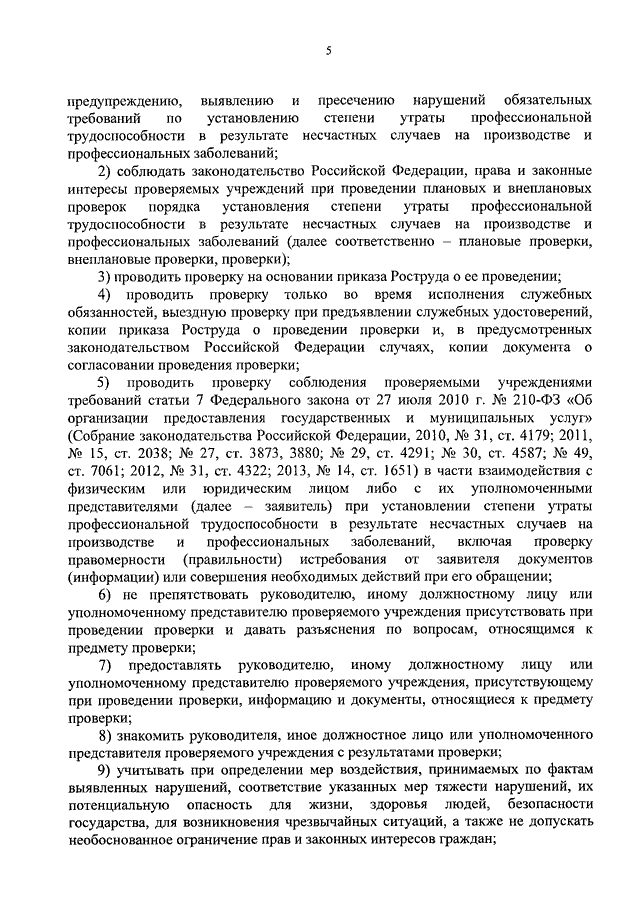 5

предупреждению, выявлению и пресечению нарушений обязательных требований по установлению степени утраты профессиональной трудоспособности в результате несчастных случаев на производстве и профессиональных заболеваний;

2) соблюдать законодательство Российской Федерации, права и законные интересы проверяемых учреждений при проведении плановых и внеплановых проверок порядка установления степени утраты профессиональной трудоспособности в результате несчастных случаев на производстве и профессиональных заболеваний (далее соответственно – плановые проверки, внеплановые проверки, проверки);

3) проводить проверку на основании приказа Роструда о ее проведении;

4) проводить проверку только во время исполнения служебных обязанностей, выездную проверку при предъявлении служебных удостоверений, копии приказа Роструда о проведении проверки и, в предусмотренных законодательством Российской Федерации случаях, копии документа о согласовании проведения проверки;

5) проводить проверку соблюдения проверяемыми учреждениями требований статьи 7 Федерального закона от 27 июля 2010 г. № 210-ФЗ «Об организации предоставления государственных и муниципальных услуг» (Собрание законодательства Российской Федерации, 2010, № 31, ст. 4179; 2011, № 15, ст. 2038; № 27, ст. 3873, 3880; № 29, ст. 4291; № 30, ст. 4587; № 49, ст. 7061; 2012, № 31, ст. 4322; 2013, № 14, ст. 1651) в части взаимодействия с физическим или юридическим лицом либо с их уполномоченными представителями (далее – заявитель) при установлении степени утраты профессиональной трудоспособности в результате несчастных случаев на производстве и профессиональных заболеваний, включая проверку правомерности (правильности) истребования от заявителя документов (информации) или совершения необходимых действий при его обращении;

6) не препятствовать руководителю, иному должностному лицу или уполномоченному представителю проверяемого учреждения присутствовать при проведении проверки и давать разъяснения по вопросам, относящимся к предмету проверки;

7) предоставлять руководителю, иному должностному лицу или уполномоченному представителю проверяемого учреждения, присутствующему при проведении проверки, информацию и документы, относящиеся к предмету проверки;

8) знакомить руководителя, иное должностное лицо или уполномоченного представителя проверяемого учреждения с результатами проверки;

9) учитывать при определении мер воздействия, принимаемых по фактам выявленных нарушений, соответствие указанных мер тяжести нарушений, их потенциальную опасность для жизни, здоровья людей, безопасности государства, для возникновения чрезвычайных ситуаций, а также не допускать необоснованное ограничение прав и законных интересов граждан;